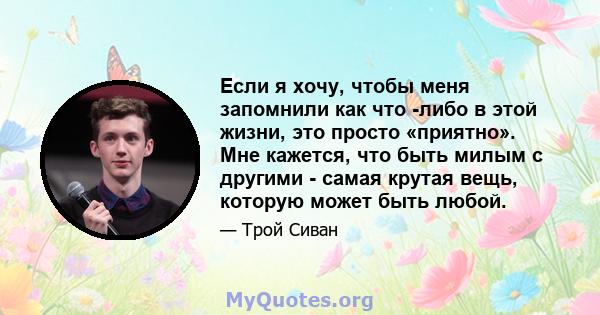 Если я хочу, чтобы меня запомнили как что -либо в этой жизни, это просто «приятно». Мне кажется, что быть милым с другими - самая крутая вещь, которую может быть любой.

— Трой Сиван

MyQuotes.org